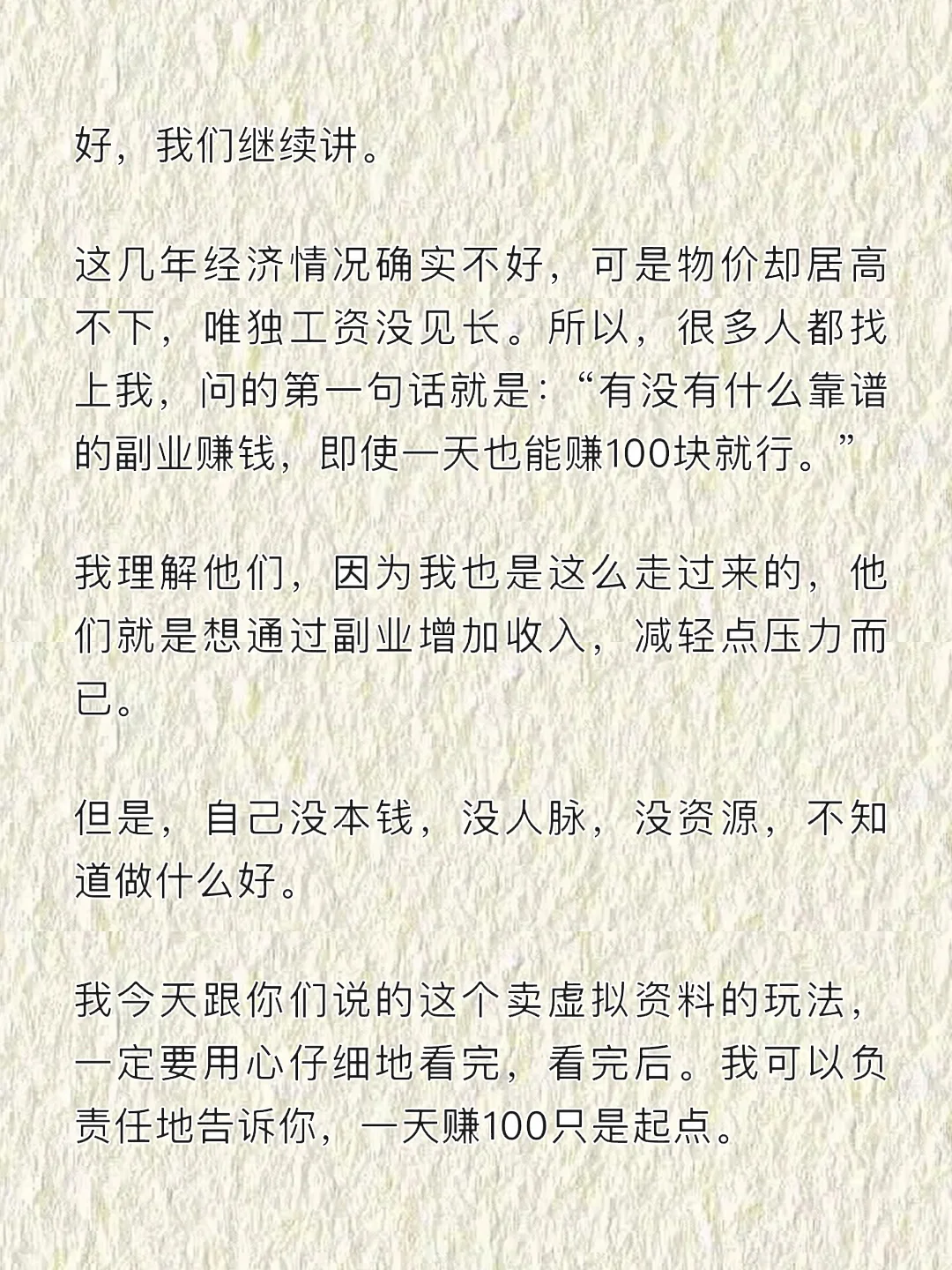 好，我们继续讲。

这几年经济情况确实不好，可是物价却居高不下，唯独工资没见长。所以，很多人都找上我，问的第一句话就是：“有没有什么靠谱的副业赚钱，即使一天也能赚100块就行。”

我理解他们，因为我也是这么走过来的，他们就是想通过副业增加收入，减轻点压力而已。

但是，自己没本钱，没人脉，没资源，不知道做什么好。

我今天跟你们说的这个卖虚拟资料的玩法，一定要用心仔细地看完，看完后。我可以负责任地告诉你，一天赚100只是起点。